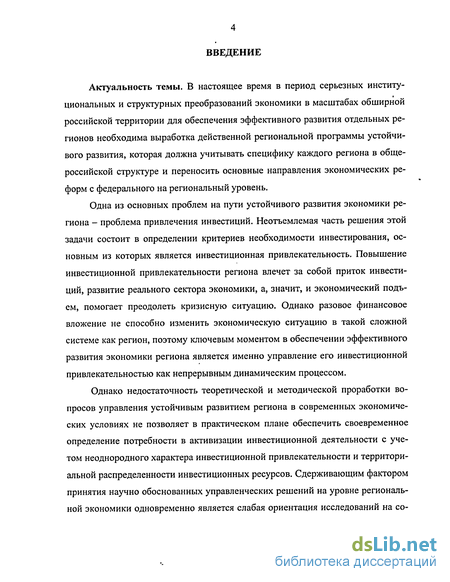 4

ВВЕДЕНИЕ

Актуальность темы. В настоящее время в период серьезных институциональных и структурных преобразований экономики в масштабах обширной российской территории для обеспечения эффективного развития отдельных регионов необходима выработка действенной региональной программы устойчивого развития, которая должна учитывать специфику каждого региона в общероссийской структуре и переносить основные направления экономических реформ с федерального на региональный уровень.

Одна из основных проблем на пути устойчивого развития экономики региона – проблема привлечения инвестиций. Неотъемлемая часть решения этой задачи состоит в определении критериев необходимости инвестирования, основным из которых является инвестиционная привлекательность. Повышение инвестиционной привлекательности региона влечет за собой приток инвестиций, развитие реального сектора экономики, а, значит, и экономический подъем, помогает преодолеть кризисную ситуацию. Однако разовое финансовое вложение не способно изменить экономическую ситуацию в такой сложной системе как регион, поэтому ключевым моментом в обеспечении эффективного развития экономики региона является именно управление его инвестиционной привлекательностью как непрерывным динамическим процессом.

Однако недостаточность теоретической и методической проработки вопросов управления устойчивым развитием региона в современных экономических условиях не позволяет в практическом плане обеспечить своевременное определение потребности в активизации инвестиционной деятельности с учетом неоднородного характера инвестиционной привлекательности и территориальной распределенности инвестиционных ресурсов. Сдерживающим фактором принятия научно обоснованных управленческих решений на уровне региональной экономики одновременно является слабая ориентация исследований на со-

dsLib.net
библиотека диссертаций